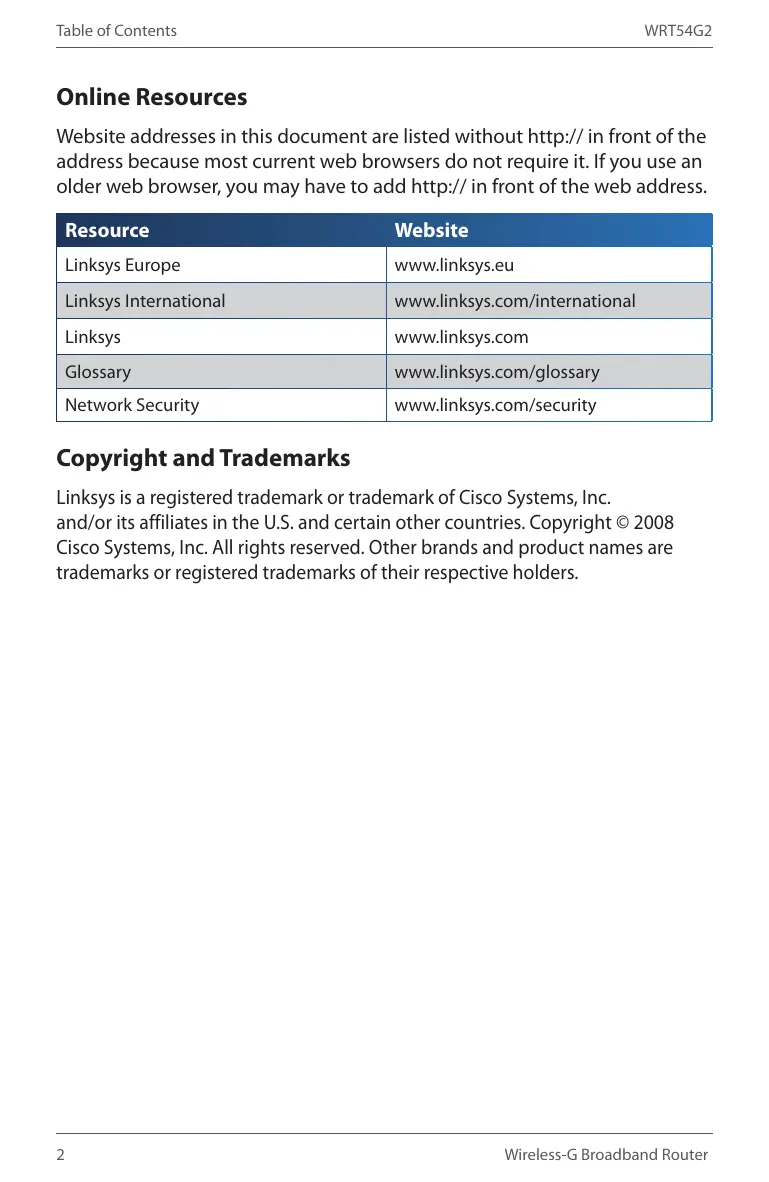 Table of Contents

WRT54G2

Online Resources

Website addresses in this document are listed without http:// in front of the address because most current web browsers do not require it. If you use an older web browser, you may have to add http:// in front of the web address.

| Resource | Website |
|---|---|
| Linksys Europe | www.linksys.eu |
| Linksys International | www.linksys.com/international |
| Linksys | www.linksys.com |
| Glossary | www.linksys.com/glossary |
| Network Security | www.linksys.com/security |

Copyright and Trademarks

Linksys is a registered trademark or trademark of Cisco Systems, Inc. and/or its affiliates in the U.S. and certain other countries. Copyright © 2008 Cisco Systems, Inc. All rights reserved. Other brands and product names are trademarks or registered trademarks of their respective holders.

2

Wireless-G Broadband Router